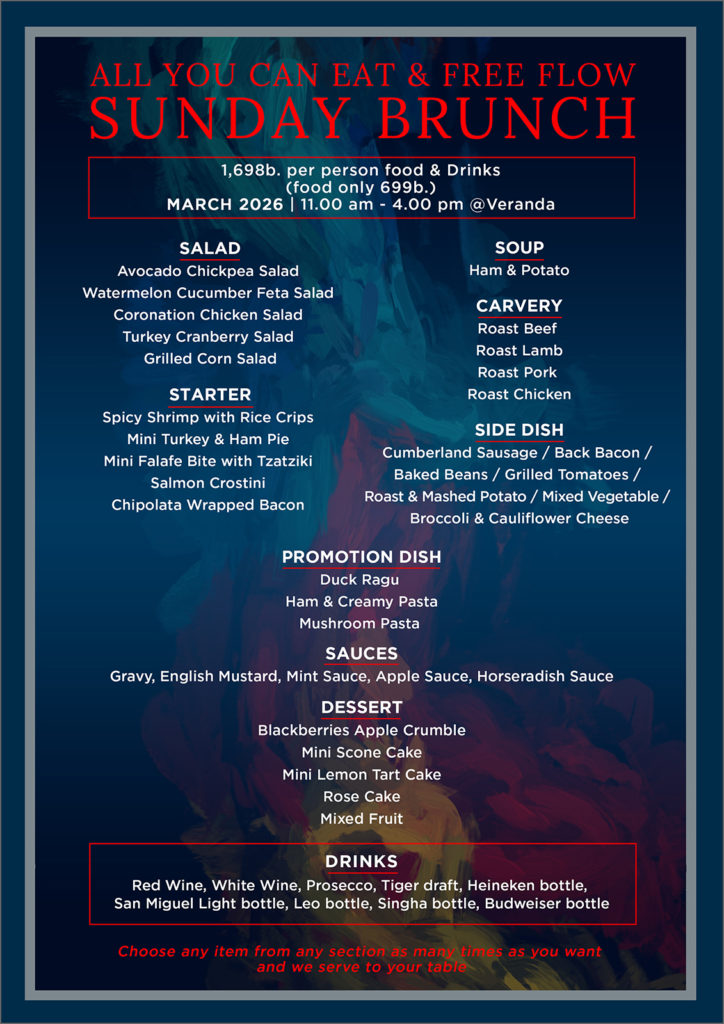 ALL YOU CAN EAT & FREE FLOW
SUNDAY BRUNCH

1,698b. per person food & Drinks
(food only 699b.)
MARCH 2026 | 11.00 am - 4.00 pm @Veranda

SALAD
Avocado Chickpea Salad
Watermelon Cucumber Feta Salad
Coronation Chicken Salad
Turkey Cranberry Salad
Grilled Corn Salad

STARTER
Spicy Shrimp with Rice Crips
Mini Turkey & Ham Pie
Mini Falafe Bite with Tzatziki
Salmon Crostini
Chipolata Wrapped Bacon

SOUP
Ham & Potato

CARVERY
Roast Beef
Roast Lamb
Roast Pork
Roast Chicken

SIDE DISH
Cumberland Sausage / Back Bacon /
Baked Beans / Grilled Tomatoes /
Roast & Mashed Potato / Mixed Vegetable /
Broccoli & Cauliflower Cheese

PROMOTION DISH
Duck Ragu
Ham & Creamy Pasta
Mushroom Pasta

SAUCES
Gravy, English Mustard, Mint Sauce, Apple Sauce, Horseradish Sauce

DESSERT
Blackberries Apple Crumble
Mini Scone Cake
Mini Lemon Tart Cake
Rose Cake
Mixed Fruit

DRINKS
Red Wine, White Wine, Prosecco, Tiger draft, Heineken bottle,
San Miguel Light bottle, Leo bottle, Singha bottle, Budweiser bottle

Choose any item from any section as many times as you want and we serve to your table